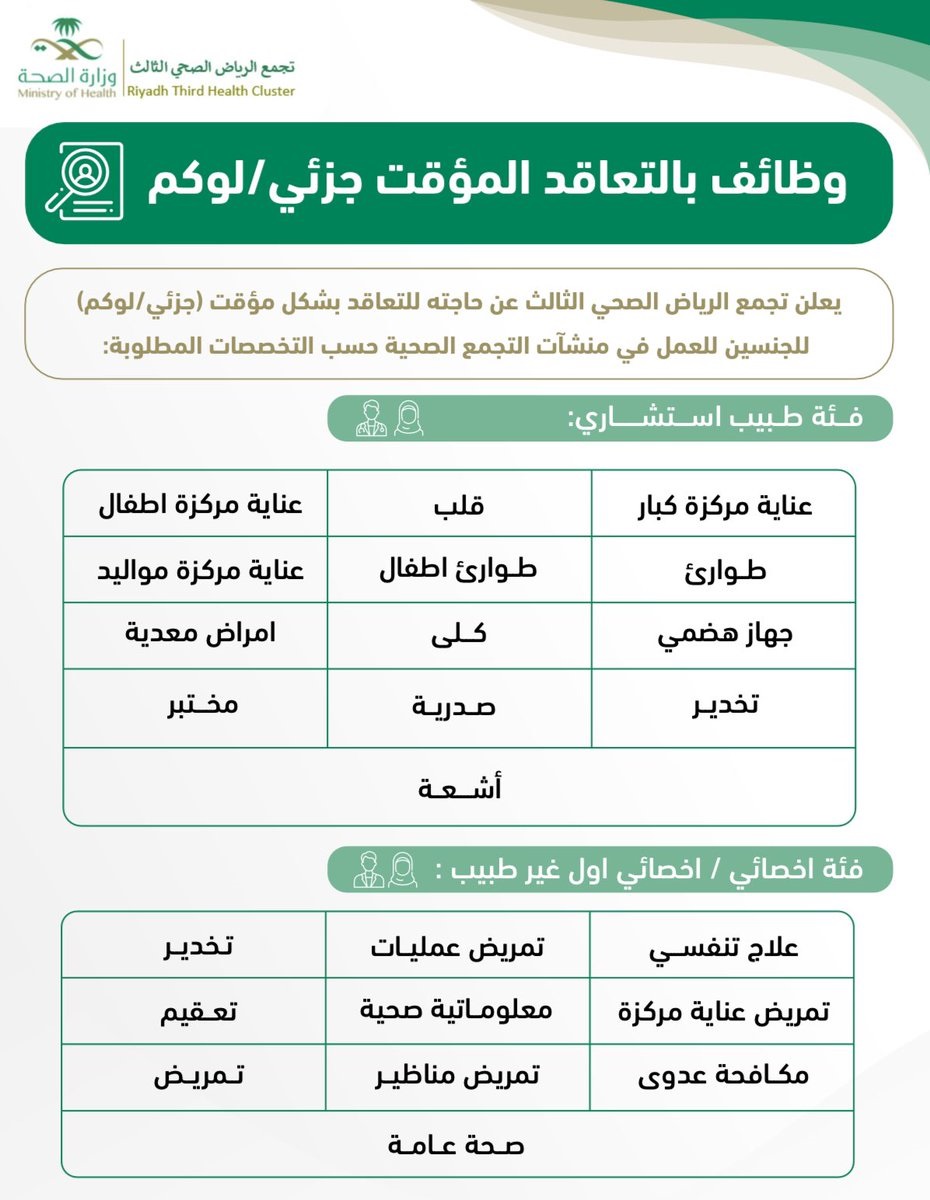 وزارة الصحة
Ministry of Health
تجمع الرياض الصحي الثالث
Riyadh Third Health Cluster

وظائف بالتعاقد المؤقت جزئي/لوكم

يعلن تجمع الرياض الصحي الثالث عن حاجته للتعاقد بشكل مؤقت (جزئي/لوكم) للجنسين للعمل في منشآت التجمع الصحية حسب التخصصات المطلوبة:

فئة طبيب استشاري:

| عناية مركزة كبار | قلب | عناية مركزة اطفال |
|---|---|---|
| طوارئ | طوارئ اطفال | عناية مركزة مواليد |
| جهاز هضمي | كلى | امراض معدية |
| تخدير | صدرية | مختبر |
| أشعة | | |

فئة اخصائي / اخصائي اول غير طبيب :

| علاج تنفسي | تمريض عمليات | تخدير |
|---|---|---|
| تمريض عناية مركزة | معلوماتية صحية | تعقيم |
| مكافحة عدوى | تمريض مناظير | تمريض |
| صحة عامة | | |